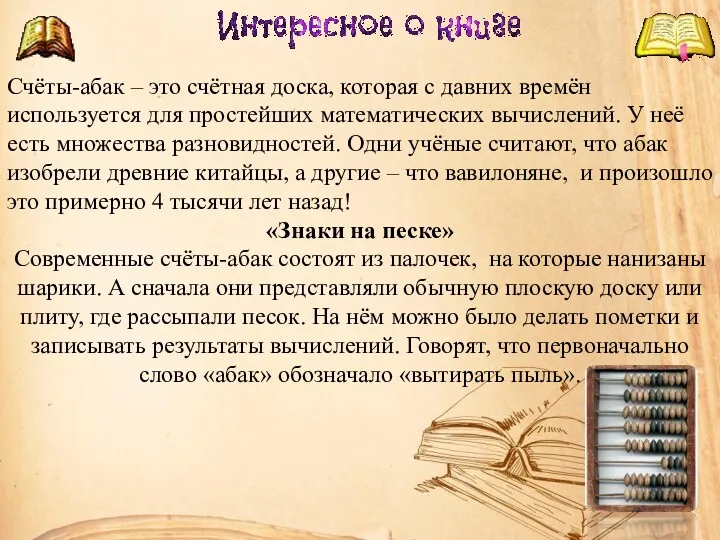 Интересное о книге

Счёты-абак – это счётная доска, которая с давних времён используется для простейших математических вычислений. У неё есть множества разновидностей. Одни учёные считают, что абак изобрели древние китайцы, а другие – что вавилоняне, и произошло это примерно 4 тысячи лет назад!

«Знаки на песке»

Современные счёты-абак состоят из палочек, на которые нанизаны шарики. А сначала они представляли обычную плоскую доску или плиту, где рассыпали песок. На нём можно было делать пометки и записывать результаты вычислений. Говорят, что первоначально слово «абак» обозначало «вытирать пыль».